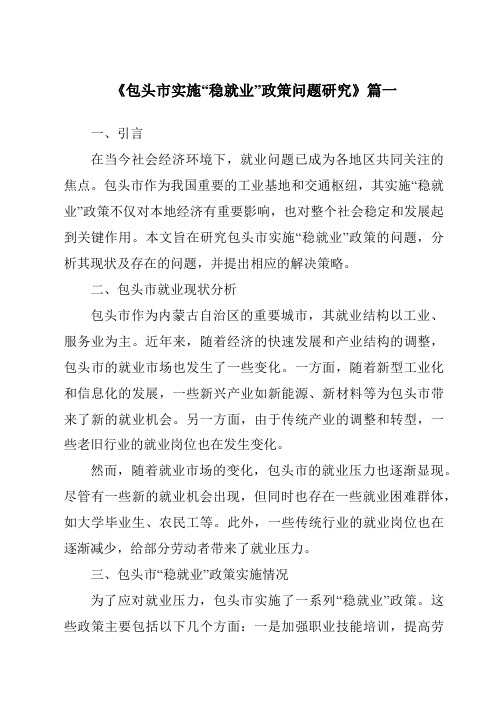 《包头市实施“稳就业”政策问题研究》篇一

一、引言

在当今社会经济环境下，就业问题已成为各地区共同关注的焦点。包头市作为我国重要的工业基地和交通枢纽，其实施“稳就业”政策不仅对本地经济有重要影响，也对整个社会稳定和发展起到关键作用。本文旨在研究包头市实施“稳就业”政策的问题，分析其现状及存在的问题，并提出相应的解决策略。

二、包头市就业现状分析

包头市作为内蒙古自治区的重要城市，其就业结构以工业、服务业为主。近年来，随着经济的快速发展和产业结构的调整，包头市的就业市场也发生了一些变化。一方面，随着新型工业化和信息化的发展，一些新兴产业如新能源、新材料等为包头市带来了新的就业机会。另一方面，由于传统产业的调整和转型，一些老旧行业的就业岗位也在发生变化。

然而，随着就业市场的变化，包头市的就业压力也逐渐显现。尽管有一些新的就业机会出现，但同时也存在一些就业困难群体，如大学毕业生、农民工等。此外，一些传统行业的就业岗位也在逐渐减少，给部分劳动者带来了就业压力。

三、包头市“稳就业”政策实施情况

为了应对就业压力，包头市实施了一系列“稳就业”政策。这些政策主要包括以下几个方面：一是加强职业技能培训，提高劳